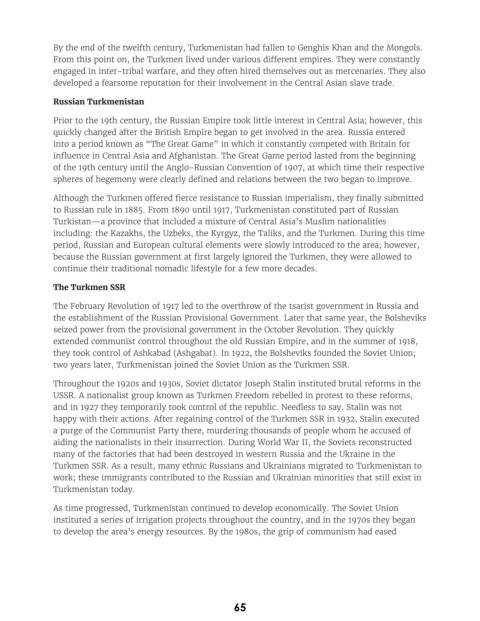 By the end of the twelfth century, Turkmenistan had fallen to Genghis Khan and the Mongols. From this point on, the Turkmen lived under various different empires. They were constantly engaged in inter-tribal warfare, and they often hired themselves out as mercenaries. They also developed a fearsome reputation for their involvement in the Central Asian slave trade.

Russian Turkmenistan

Prior to the 19th century, the Russian Empire took little interest in Central Asia; however, this quickly changed after the British Empire began to get involved in the area. Russia entered into a period known as "The Great Game" in which it constantly competed with Britain for influence in Central Asia and Afghanistan. The Great Game period lasted from the beginning of the 19th century until the Anglo-Russian Convention of 1907, at which time their respective spheres of hegemony were clearly defined and relations between the two began to improve.

Although the Turkmen offered fierce resistance to Russian imperialism, they finally submitted to Russian rule in 1885. From 1890 until 1917, Turkmenistan constituted part of Russian Turkistan—a province that included a mixture of Central Asia's Muslim nationalities including: the Kazakhs, the Uzbeks, the Kyrgyz, the Taliks, and the Turkmen. During this time period, Russian and European cultural elements were slowly introduced to the area; however, because the Russian government at first largely ignored the Turkmen, they were allowed to continue their traditional nomadic lifestyle for a few more decades.

The Turkmen SSR

The February Revolution of 1917 led to the overthrow of the tsarist government in Russia and the establishment of the Russian Provisional Government. Later that same year, the Bolsheviks seized power from the provisional government in the October Revolution. They quickly extended communist control throughout the old Russian Empire, and in the summer of 1918, they took control of Ashkabad (Ashgabat). In 1922, the Bolsheviks founded the Soviet Union; two years later, Turkmenistan joined the Soviet Union as the Turkmen SSR.

Throughout the 1920s and 1930s, Soviet dictator Joseph Stalin instituted brutal reforms in the USSR. A nationalist group known as Turkmen Freedom rebelled in protest to these reforms, and in 1927 they temporarily took control of the republic. Needless to say, Stalin was not happy with their actions. After regaining control of the Turkmen SSR in 1932, Stalin executed a purge of the Communist Party there, murdering thousands of people whom he accused of aiding the nationalists in their insurrection. During World War II, the Soviets reconstructed many of the factories that had been destroyed in western Russia and the Ukraine in the Turkmen SSR. As a result, many ethnic Russians and Ukrainians migrated to Turkmenistan to work; these immigrants contributed to the Russian and Ukrainian minorities that still exist in Turkmenistan today.

As time progressed, Turkmenistan continued to develop economically. The Soviet Union instituted a series of irrigation projects throughout the country, and in the 1970s they began to develop the area's energy resources. By the 1980s, the grip of communism had eased

65